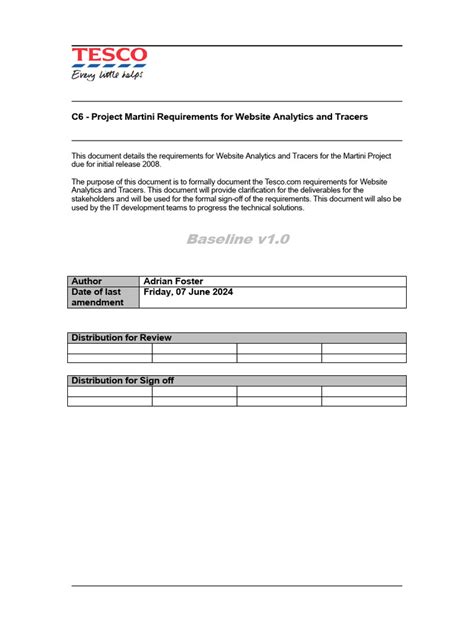 TESCO
Every little helps

C6 - Project Martini Requirements for Website Analytics and Tracers

This document details the requirements for Website Analytics and Tracers for the Martini Project due for initial release 2008.

The purpose of this document is to formally document the Tesco.com requirements for Website Analytics and Tracers. This document will provide clarification for the deliverables for the stakeholders and will be used for the formal sign-off of the requirements. This document will also be used by the IT development teams to progress the technical solutions.

Baseline v1.0

| Author | Adrian Foster |
|---|---|
| Date of last amendment | Friday, 07 June 2024 |

| Distribution for Review | | | |
|---|---|---|---|
| | | | |
| | | | |

| Distribution for Sign off | | | |
|---|---|---|---|
| | | | |
| | | | |